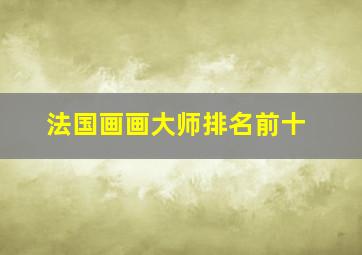 法国画画大师排名前十